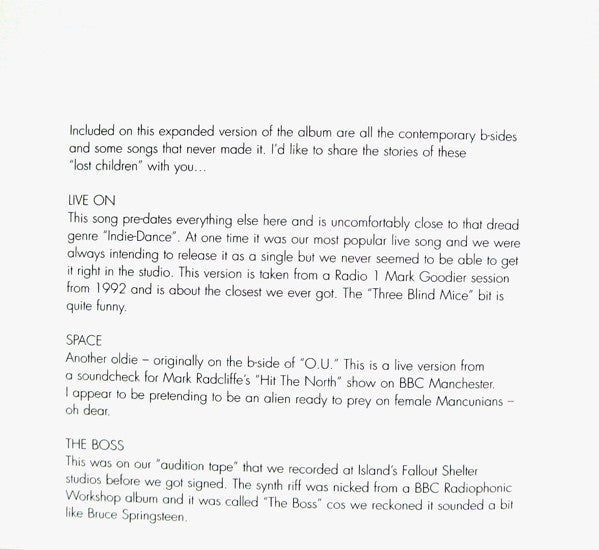 Included on this expanded version of the album are all the contemporary b-sides and some songs that never made it. I'd like to share the stories of these "lost children" with you...

LIVE ON
This song pre-dates everything else here and is uncomfortably close to that dread genre "Indie-Dance". At one time it was our most popular live song and we were always intending to release it as a single but we never seemed to be able to get it right in the studio. This version is taken from a Radio 1 Mark Goodier session from 1992 and is about the closest we ever got. The "Three Blind Mice" bit is quite funny.

SPACE
Another oldie – originally on the b-side of "O.U." This is a live version from a soundcheck for Mark Radcliffe's "Hit The North" show on BBC Manchester. I appear to be pretending to be an alien ready to prey on female Mancunians – oh dear.

THE BOSS
This was on our "audition tape" that we recorded at Island's Fallout Shelter studios before we got signed. The synth riff was nicked from a BBC Radiophonic Workshop album and it was called "The Boss" cos we reckoned it sounded a bit like Bruce Springsteen.